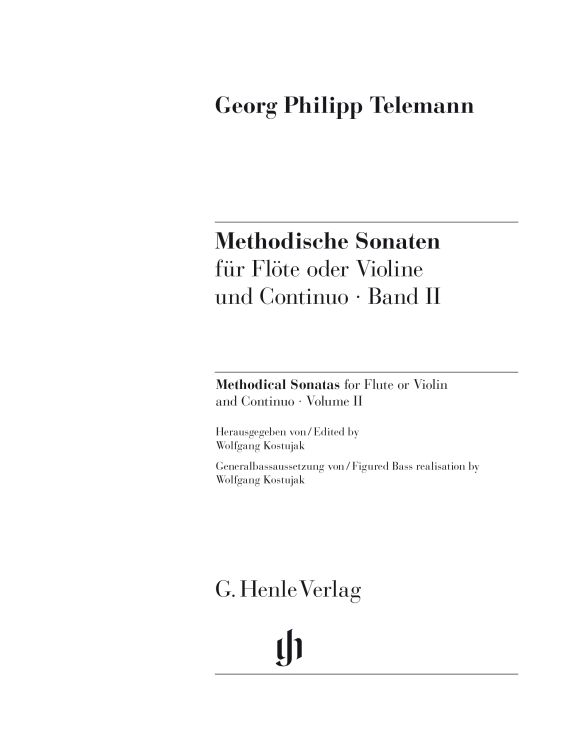 Georg Philipp Telemann

Methodische Sonaten
für Flöte oder Violine
und Continuo · Band II

Methodical Sonatas for Flute or Violin and Continuo · Volume II

Herausgegeben von / Edited by
Wolfgang Kostujak

Generalbassaussetzung von / Figured Bass realisation by
Wolfgang Kostujak

G. Henle Verlag

gh